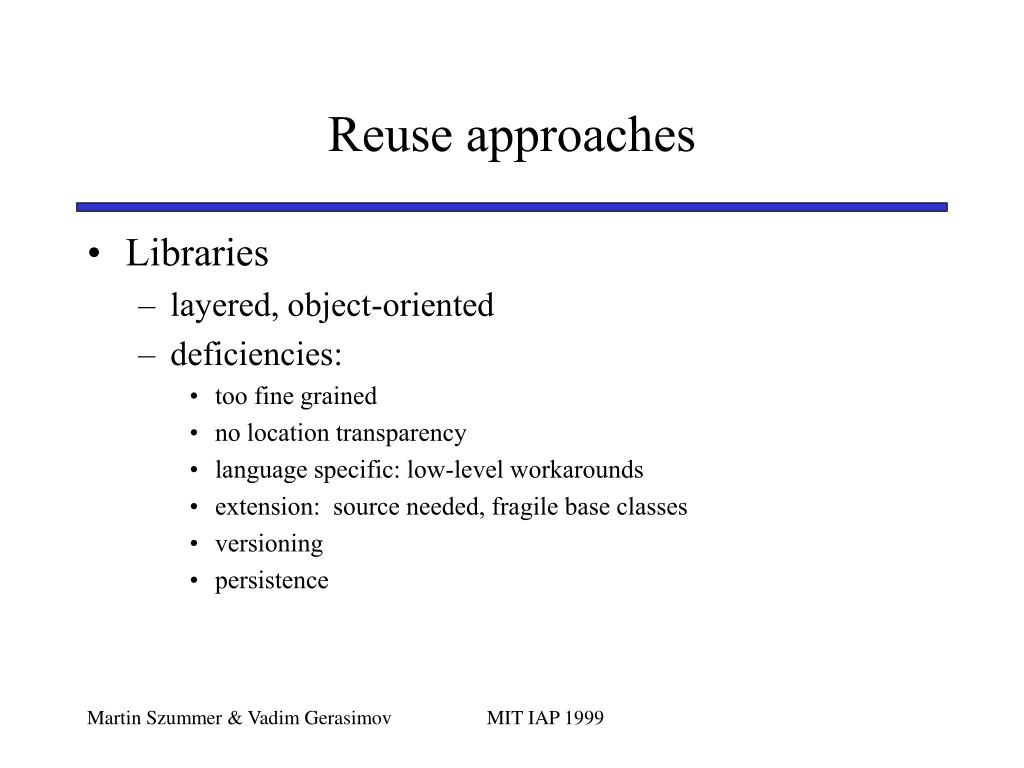 Reuse approaches

• Libraries
  – layered, object-oriented
  – deficiencies:
    • too fine grained
    • no location transparency
    • language specific: low-level workarounds
    • extension: source needed, fragile base classes
    • versioning
    • persistence

Martin Szummer & Vadim Gerasimov MIT IAP 1999